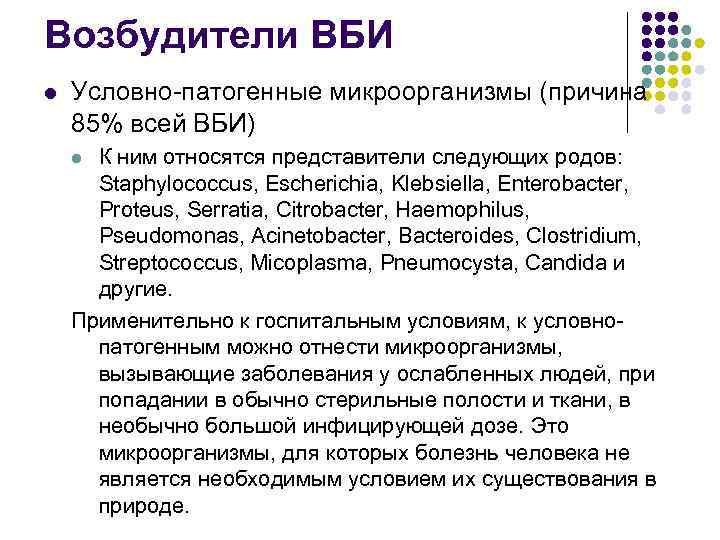 Возбудители ВБИ

Условно-патогенные микроорганизмы (причина 85% всей ВБИ)

К ним относятся представители следующих родов: Staphylococcus, Escherichia, Klebsiella, Enterobacter, Proteus, Serratia, Citrobacter, Haemophilus, Pseudomonas, Acinetobacter, Bacteroides, Clostridium, Streptococcus, Micoplasma, Pneumocysta, Candida и другие.

Применительно к госпитальным условиям, к условно-патогенным можно отнести микроорганизмы, вызывающие заболевания у ослабленных людей, при попадании в обычно стерильные полости и ткани, в необычно большой инфицирующей дозе. Это микроорганизмы, для которых болезнь человека не является необходимым условием их существования в природе.